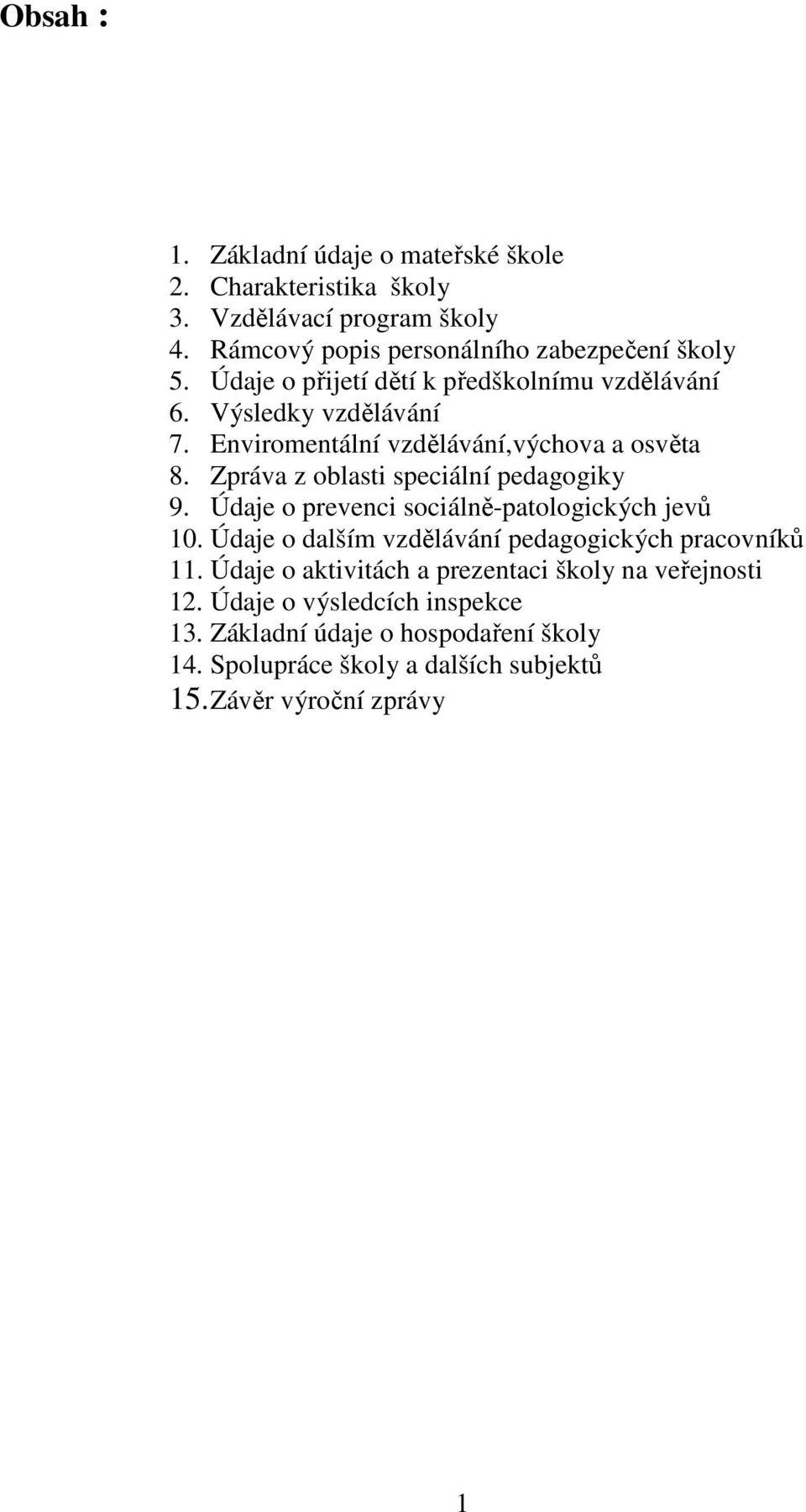 Obsah :

1. Základní údaje o mateřské škole
2. Charakteristika školy
3. Vzdělávací program školy
4. Rámcový popis personálního zabezpečení školy
5. Údaje o přijetí dětí k předškolnímu vzdělávání
6. Výsledky vzdělávání
7. Enviromentální vzdělávání,výchova a osvěta
8. Zpráva z oblasti speciální pedagogiky
9. Údaje o prevenci sociálně-patologických jevů
10. Údaje o dalším vzdělávání pedagogických pracovníků
11. Údaje o aktivitách a prezentaci školy na veřejnosti
12. Údaje o výsledcích inspekce
13. Základní údaje o hospodaření školy
14. Spolupráce školy a dalších subjektů
15. Závěr výroční zprávy

1